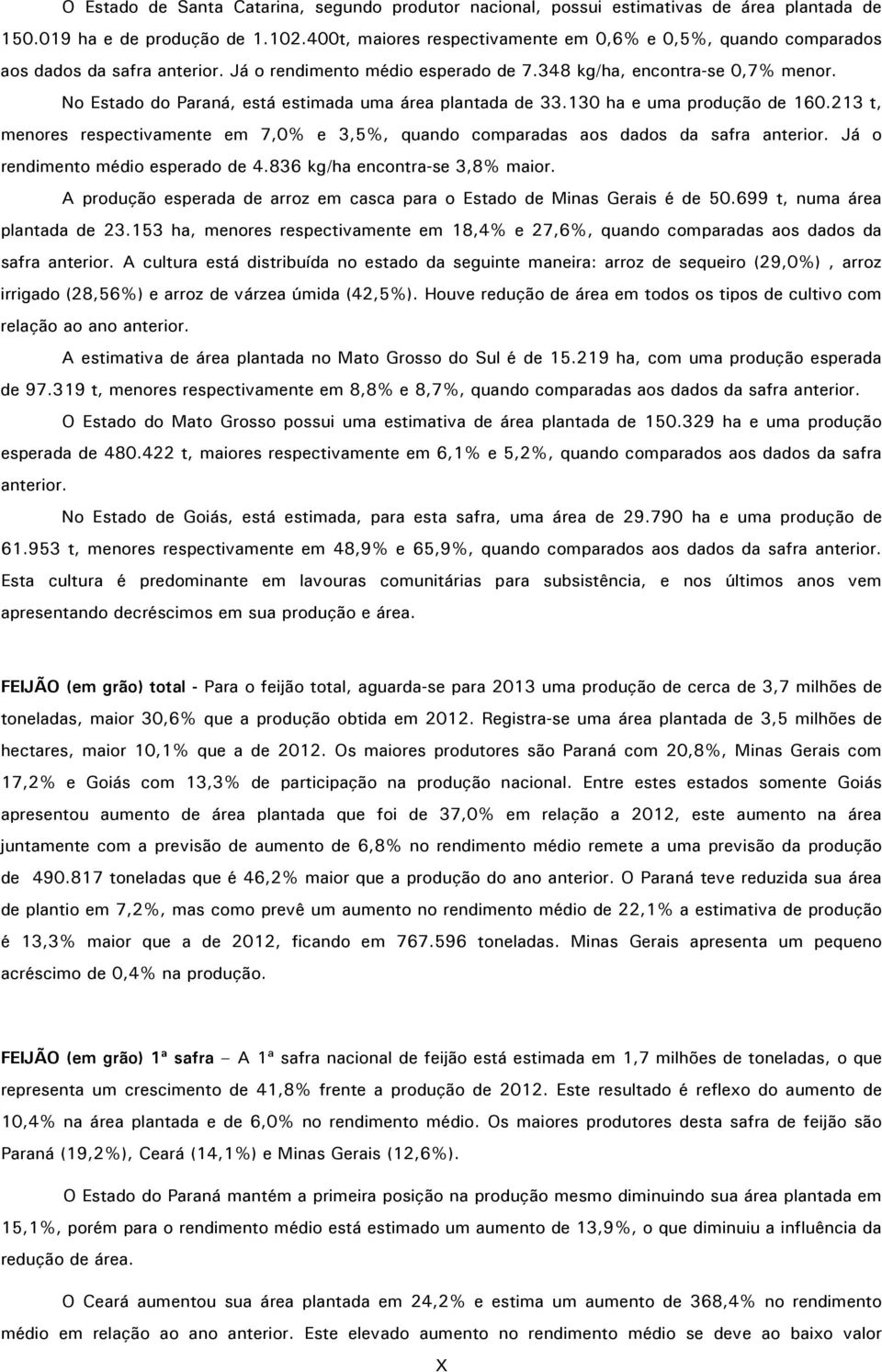 O Estado de Santa Catarina, segundo produtor nacional, possui estimativas de área plantada de 150.019 ha e de produção de 1.102.400t, maiores respectivamente em 0,6% e 0,5%, quando comparados aos dados da safra anterior. Já o rendimento médio esperado de 7.348 kg/ha, encontra-se 0,7% menor.

No Estado do Paraná, está estimada uma área plantada de 33.130 ha e uma produção de 160.213 t, menores respectivamente em 7,0% e 3,5%, quando comparadas aos dados da safra anterior. Já o rendimento médio esperado de 4.836 kg/ha encontra-se 3,8% maior.

A produção esperada de arroz em casca para o Estado de Minas Gerais é de 50.699 t, numa área plantada de 23.153 ha, menores respectivamente em 18,4% e 27,6%, quando comparadas aos dados da safra anterior. A cultura está distribuída no estado da seguinte maneira: arroz de sequeiro (29,0%) , arroz irrigado (28,56%) e arroz de várzea úmida (42,5%). Houve redução de área em todos os tipos de cultivo com relação ao ano anterior.

A estimativa de área plantada no Mato Grosso do Sul é de 15.219 ha, com uma produção esperada de 97.319 t, menores respectivamente em 8,8% e 8,7%, quando comparadas aos dados da safra anterior.

O Estado do Mato Grosso possui uma estimativa de área plantada de 150.329 ha e uma produção esperada de 480.422 t, maiores respectivamente em 6,1% e 5,2%, quando comparados aos dados da safra anterior.

No Estado de Goiás, está estimada, para esta safra, uma área de 29.790 ha e uma produção de 61.953 t, menores respectivamente em 48,9% e 65,9%, quando comparados aos dados da safra anterior. Esta cultura é predominante em lavouras comunitárias para subsistência, e nos últimos anos vem apresentando decréscimos em sua produção e área.

FEIJÃO (em grão) total - Para o feijão total, aguarda-se para 2013 uma produção de cerca de 3,7 milhões de toneladas, maior 30,6% que a produção obtida em 2012. Registra-se uma área plantada de 3,5 milhões de hectares, maior 10,1% que a de 2012. Os maiores produtores são Paraná com 20,8%, Minas Gerais com 17,2% e Goiás com 13,3% de participação na produção nacional. Entre estes estados somente Goiás apresentou aumento de área plantada que foi de 37,0% em relação a 2012, este aumento na área juntamente com a previsão de aumento de 6,8% no rendimento médio remete a uma previsão da produção de 490.817 toneladas que é 46,2% maior que a produção do ano anterior. O Paraná teve reduzida sua área de plantio em 7,2%, mas como prevê um aumento no rendimento médio de 22,1% a estimativa de produção é 13,3% maior que a de 2012, ficando em 767.596 toneladas. Minas Gerais apresenta um pequeno acréscimo de 0,4% na produção.

FEIJÃO (em grão) 1ª safra – A 1ª safra nacional de feijão está estimada em 1,7 milhões de toneladas, o que representa um crescimento de 41,8% frente a produção de 2012. Este resultado é reflexo do aumento de 10,4% na área plantada e de 6,0% no rendimento médio. Os maiores produtores desta safra de feijão são Paraná (19,2%), Ceará (14,1%) e Minas Gerais (12,6%).

O Estado do Paraná mantém a primeira posição na produção mesmo diminuindo sua área plantada em 15,1%, porém para o rendimento médio está estimado um aumento de 13,9%, o que diminuiu a influência da redução de área.

O Ceará aumentou sua área plantada em 24,2% e estima um aumento de 368,4% no rendimento médio em relação ao ano anterior. Este elevado aumento no rendimento médio se deve ao baixo valor

X